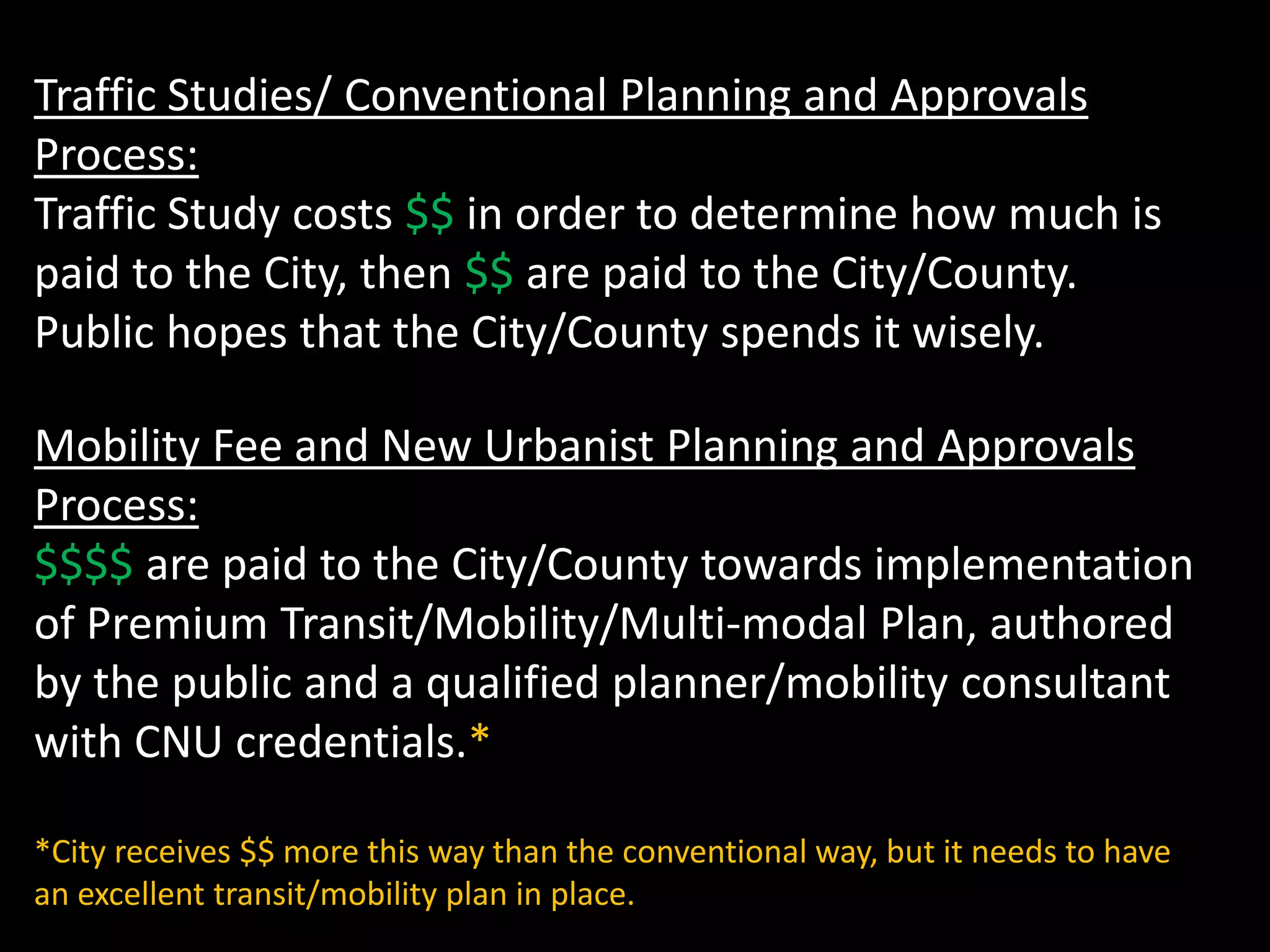 Traffic Studies/ Conventional Planning and Approvals Process:
Traffic Study costs \$\$ in order to determine how much is paid to the City, then \$\$ are paid to the City/County. Public hopes that the City/County spends it wisely.

Mobility Fee and New Urbanist Planning and Approvals Process:
\$\$\$\$ are paid to the City/County towards implementation of Premium Transit/Mobility/Multi-modal Plan, authored by the public and a qualified planner/mobility consultant with CNU credentials.*

*City receives \$\$ more this way than the conventional way, but it needs to have an excellent transit/mobility plan in place.